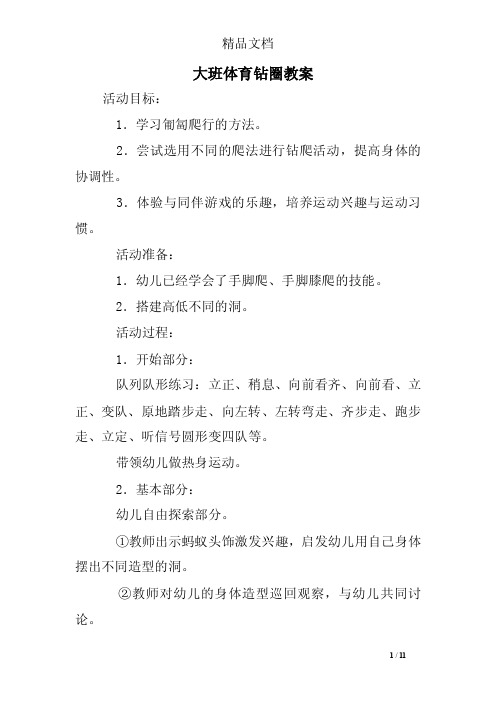 精品文档

大班体育钻圈教案

活动目标：

1．学习匍匐爬行的方法。

2．尝试选用不同的爬法进行钻爬活动，提高身体的协调性。

3．体验与同伴游戏的乐趣，培养运动兴趣与运动习惯。

活动准备：

1．幼儿已经学会了手脚爬、手脚膝爬的技能。

2．搭建高低不同的洞。

活动过程：

1．开始部分：

队列队形练习：立正、稍息、向前看齐、向前看、立正、变队、原地踏步走、向左转、左转弯走、齐步走、跑步走、立定、听信号圆形变四队等。

带领幼儿做热身运动。

2．基本部分：

幼儿自由探索部分。

①教师出示蚂蚁头饰激发兴趣，启发幼儿用自己身体摆出不同造型的洞。

②教师对幼儿的身体造型巡回观察，与幼儿共同讨论。

1 / 11